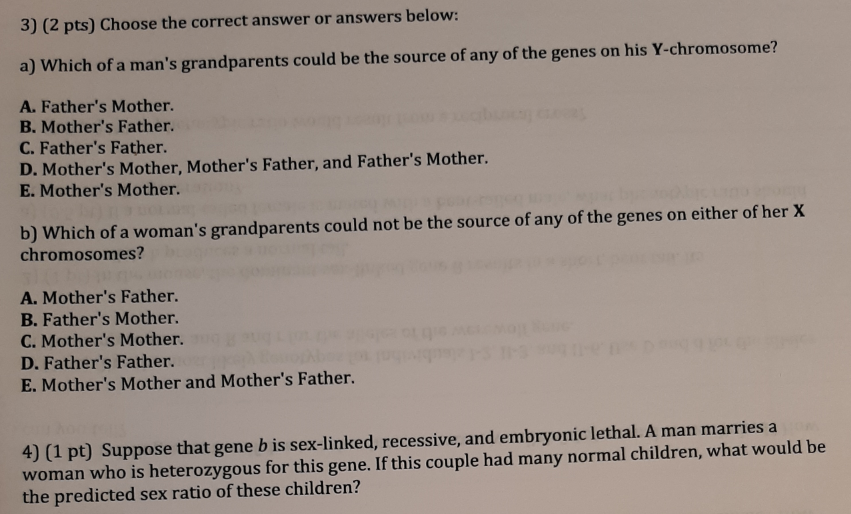 3) (2 pts) Choose the correct answer or answers below:

a) Which of a man's grandparents could be the source of any of the genes on his Y-chromosome?

A. Father's Mother.
B. Mother's Father.
C. Father's Father.
D. Mother's Mother, Mother's Father, and Father's Mother.
E. Mother's Mother.

b) Which of a woman's grandparents could not be the source of any of the genes on either of her X chromosomes?

A. Mother's Father.
B. Father's Mother.
C. Mother's Mother.
D. Father's Father.
E. Mother's Mother and Mother's Father.

4) (1 pt) Suppose that gene b is sex-linked, recessive, and embryonic lethal. A man marries a woman who is heterozygous for this gene. If this couple had many normal children, what would be the predicted sex ratio of these children?